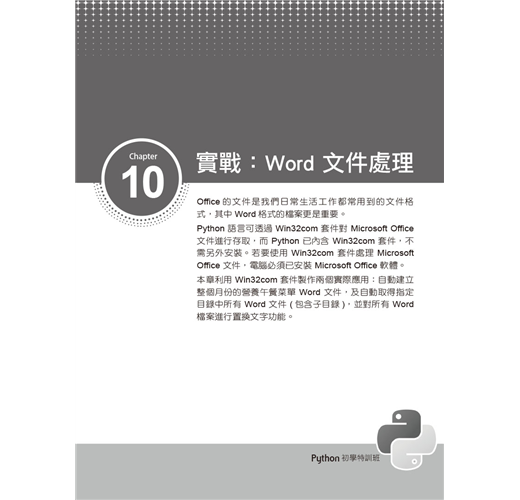 Chapter
10

實戰：Word 文件處理

Office 的文件是我們日常生活工作都常用到的文件格式，其中 Word 格式的檔案更是重要。

Python 語言可透過 Win32com 套件對 Microsoft Office 文件進行存取，而 Python 已內含 Win32com 套件，不需另外安裝。若要使用 Win32com 套件處理 Microsoft Office 文件，電腦必須已安裝 Microsoft Office 軟體。

本章利用 Win32com 套件製作兩個實際應用：自動建立整個月份的營養午餐菜單 Word 文件，及自動取得指定目錄中所有 Word 文件 ( 包含子目錄 )，並對所有 Word 檔案進行置換文字功能。

Python 初學特訓班